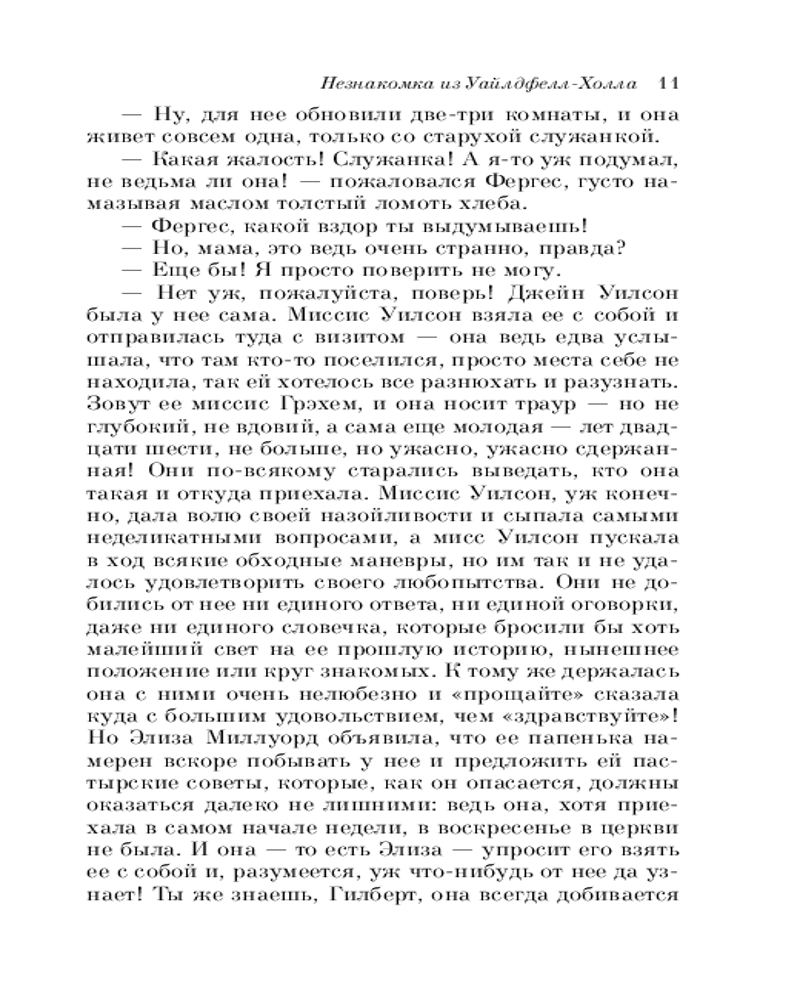 Незнакомка из Уайлдфелл-Холла 11

— Ну, для нее обновили две-три комнаты, и она живет совсем одна, только со старухой служанкой.

— Какая жалость! Служанка! А я-то уж подумал, не ведьма ли она! — пожаловался Фергес, густо намазывая маслом толстый ломоть хлеба.

— Фергес, какой вздор ты выдумываешь!

— Но, мама, это ведь очень странно, правда?

— Еще бы! Я просто поверить не могу.

— Нет уж, пожалуйста, поверь! Джейн Уилсон была у нее сама. Миссис Уилсон взяла ее с собой и отправилась туда с визитом — она ведь едва услышала, что там кто-то поселился, просто места себе не находила, так ей хотелось все разнюхать и разузнать. Зовут ее миссис Грэхем, и она носит траур — но не глубокий, не вдовий, а сама еще молодая — лет двадцати шести, не больше, но ужасно, ужасно сдержанная! Они по-всякому старались выведать, кто она такая и откуда приехала. Миссис Уилсон, уж конечно, дала волю своей назойливости и сыпала самыми неделикатными вопросами, а мисс Уилсон пускала в ход всякие обходные маневры, но им так и не удалось удовлетворить своего любопытства. Они не добились от нее ни единого ответа, ни единой оговорки, даже ни единого словечка, которые бросили бы хоть малейший свет на ее прошлую историю, нынешнее положение или круг знакомых. К тому же держалась она с ними очень нелюбезно и «прощайте» сказала куда с большим удовольствием, чем «здравствуйте»! Но Элиза Миллуорд объявила, что ее папенька намерен вскоре побывать у нее и предложить ей пастырские советы, которые, как он опасается, должны оказаться далеко не лишними: ведь она, хотя приехала в самом начале недели, в воскресенье в церкви не была. И она — то есть Элиза — упросит его взять ее с собой и, разумеется, уж что-нибудь от нее да узнает! Ты же знаешь, Гилберт, она всегда добивается